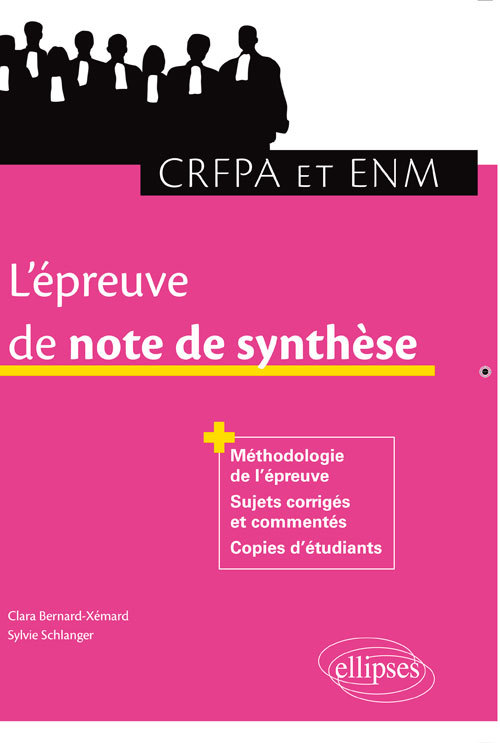 CRFPA ET ENM

L'épreuve de note de synthèse

Méthodologie de l'épreuve
Sujets corrigés et commentés
Copies d'étudiants

Clara Bernard-Xémard
Sylvie Schlanger

ellipses